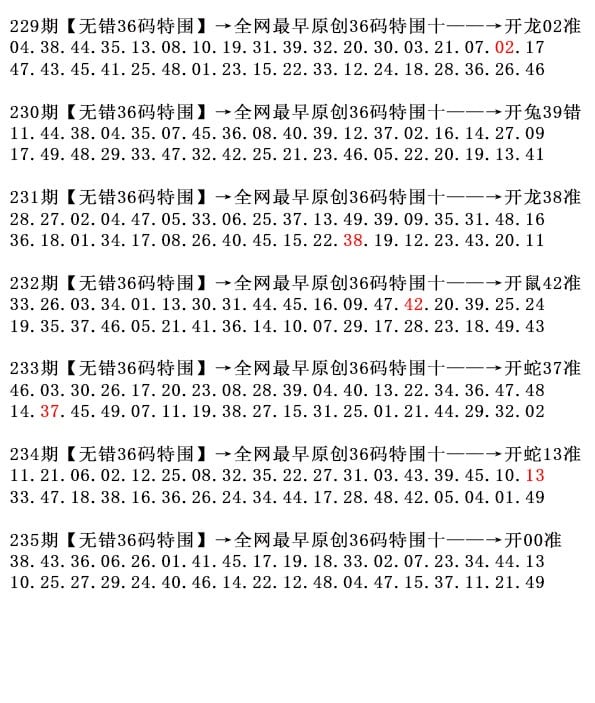 229期【无错36码特围】→全网最早原创36码特围十——→开龙02准
04.38.44.35.13.08.10.19.31.39.32.20.30.03.21.07.02.17
47.43.45.41.25.48.01.23.15.22.33.12.24.18.28.36.26.46

230期【无错36码特围】→全网最早原创36码特围十——→开兔39错
11.44.38.04.35.07.45.36.08.40.39.12.37.02.16.14.27.09
17.49.48.29.33.47.32.42.25.21.23.46.05.22.20.19.13.41

231期【无错36码特围】→全网最早原创36码特围十——→开龙38准
28.27.02.04.47.05.33.06.25.37.13.49.39.09.35.31.48.16
36.18.01.34.17.08.26.40.45.15.22.38.19.12.23.43.20.11

232期【无错36码特围】→全网最早原创36码特围十——→开鼠42准
33.26.03.34.01.13.30.31.44.45.16.09.47.42.20.39.25.24
19.35.37.46.05.21.41.36.14.10.07.29.17.28.23.18.49.43

233期【无错36码特围】→全网最早原创36码特围十——→开蛇37准
46.03.30.26.17.20.23.08.28.39.04.40.13.22.34.36.47.48
14.37.45.49.07.11.19.38.27.15.31.25.01.21.44.29.32.02

234期【无错36码特围】→全网最早原创36码特围十——→开蛇13准
11.21.06.02.12.25.08.32.35.22.27.31.03.43.39.45.10.13
33.47.18.38.16.36.26.24.34.44.17.28.48.42.05.04.01.49

235期【无错36码特围】→全网最早原创36码特围十——→开00准
38.43.36.06.26.01.41.45.17.19.18.33.02.07.23.34.44.13
10.25.27.29.24.40.46.14.22.12.48.04.47.15.37.11.21.49